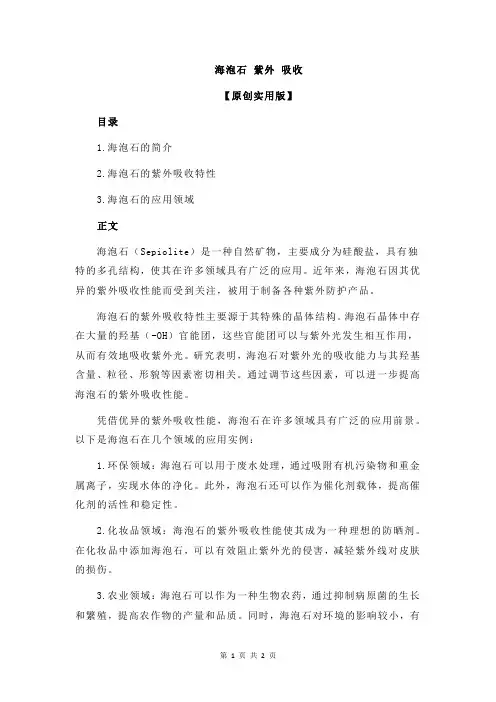 海泡石 紫外 吸收

【原创实用版】

目录

1.海泡石的简介

2.海泡石的紫外吸收特性

3.海泡石的应用领域

正文

海泡石（Sepiolite）是一种自然矿物，主要成分为硅酸盐，具有独特的多孔结构，使其在许多领域具有广泛的应用。近年来，海泡石因其优异的紫外吸收性能而受到关注，被用于制备各种紫外防护产品。

海泡石的紫外吸收特性主要源于其特殊的晶体结构。海泡石晶体中存在大量的羟基（-OH）官能团，这些官能团可以与紫外光发生相互作用，从而有效地吸收紫外光。研究表明，海泡石对紫外光的吸收能力与其羟基含量、粒径、形貌等因素密切相关。通过调节这些因素，可以进一步提高海泡石的紫外吸收性能。

凭借优异的紫外吸收性能，海泡石在许多领域具有广泛的应用前景。以下是海泡石在几个领域的应用实例：

1.环保领域：海泡石可以用于废水处理，通过吸附有机污染物和重金属离子，实现水体的净化。此外，海泡石还可以作为催化剂载体，提高催化剂的活性和稳定性。

2.化妆品领域：海泡石的紫外吸收性能使其成为一种理想的防晒剂。在化妆品中添加海泡石，可以有效阻止紫外光的侵害，减轻紫外线对皮肤的损伤。

3.农业领域：海泡石可以作为一种生物农药，通过抑制病原菌的生长和繁殖，提高农作物的产量和品质。同时，海泡石对环境的影响较小，有

第 1 页 共 2 页